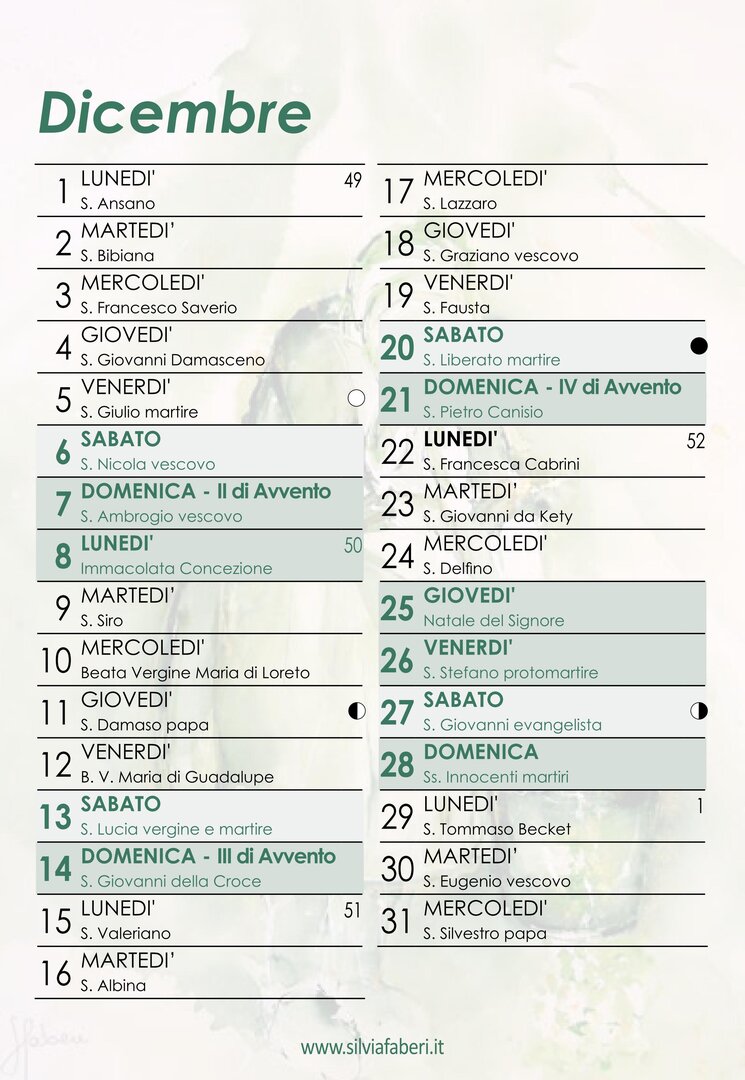 Dicembre

1 LUNEDI' 49
S. Ansano
2 MARTEDI'
S. Bibiana
3 MERCOLEDI'
S. Francesco Saverio
4 GIOVEDI'
S. Giovanni Damasceno
5 VENERDI'
S. Giulio martire
6 SABATO
S. Nicola vescovo
7 DOMENICA - II di Avvento
S. Ambrogio vescovo
8 LUNEDI' 50
Immacolata Concezione
9 MARTEDI'
S. Siro
10 MERCOLEDI'
Beata Vergine Maria di Loreto
11 GIOVEDI'
S. Damaso papa
12 VENERDI'
B. V. Maria di Guadalupe
13 SABATO
S. Lucia vergine e martire
14 DOMENICA - III di Avvento
S. Giovanni della Croce
15 LUNEDI' 51
S. Valeriano
16 MARTEDI'
S. Albina

17 MERCOLEDI'
S. Lazzaro
18 GIOVEDI'
S. Graziano vescovo
19 VENERDI'
S. Fausta
20 SABATO
S. Liberato martire
21 DOMENICA - IV di Avvento
S. Pietro Canisio
22 LUNEDI' 52
S. Francesca Cabrini
23 MARTEDI'
S. Giovanni da Kety
24 MERCOLEDI'
S. Delfino
25 GIOVEDI'
Natale del Signore
26 VENERDI'
S. Stefano protomartire
27 SABATO
S. Giovanni evangelista
28 DOMENICA
Ss. Innocenti martiri
29 LUNEDI' 1
S. Tommaso Becket
30 MARTEDI'
S. Eugenio vescovo
31 MERCOLEDI'
S. Silvestro papa

www.silviafaberi.it